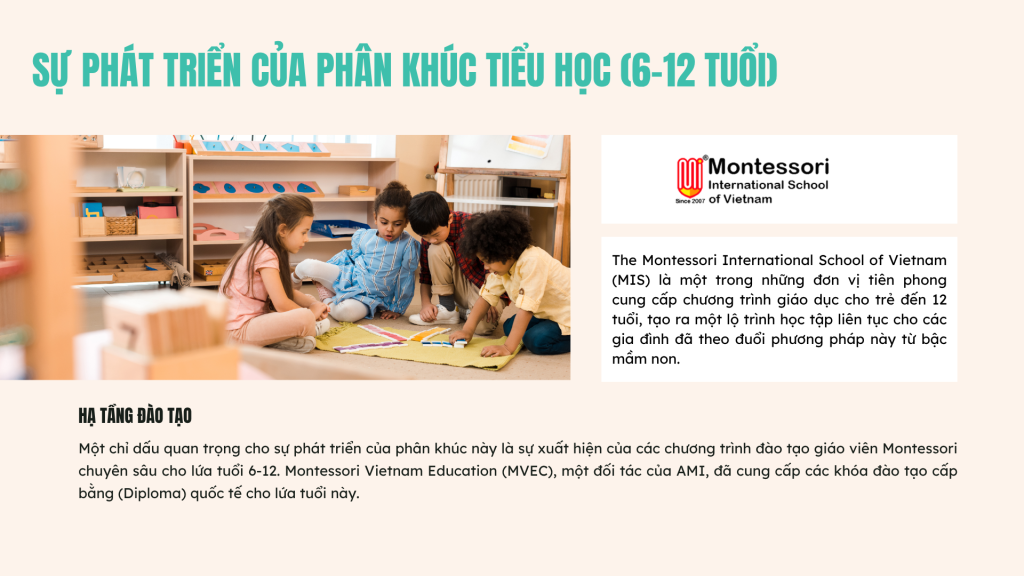 SỰ PHÁT TRIỂN CỦA PHÂN KHÚC TIỂU HỌC (6-12 TUỔI)

Montessori
International School
of Vietnam
Since 2007

The Montessori International School of Vietnam (MIS) là một trong những đơn vị tiên phong cung cấp chương trình giáo dục cho trẻ đến 12 tuổi, tạo ra một lộ trình học tập liên tục cho các gia đình đã theo đuổi phương pháp này từ bậc mầm non.

HẠ TẦNG ĐÀO TẠO

Một chỉ dấu quan trọng cho sự phát triển của phân khúc này là sự xuất hiện của các chương trình đào tạo giáo viên Montessori chuyên sâu cho lứa tuổi 6-12. Montessori Vietnam Education (MVEC), một đối tác của AMI, đã cung cấp các khóa đào tạo cấp bằng (Diploma) quốc tế cho lứa tuổi này.